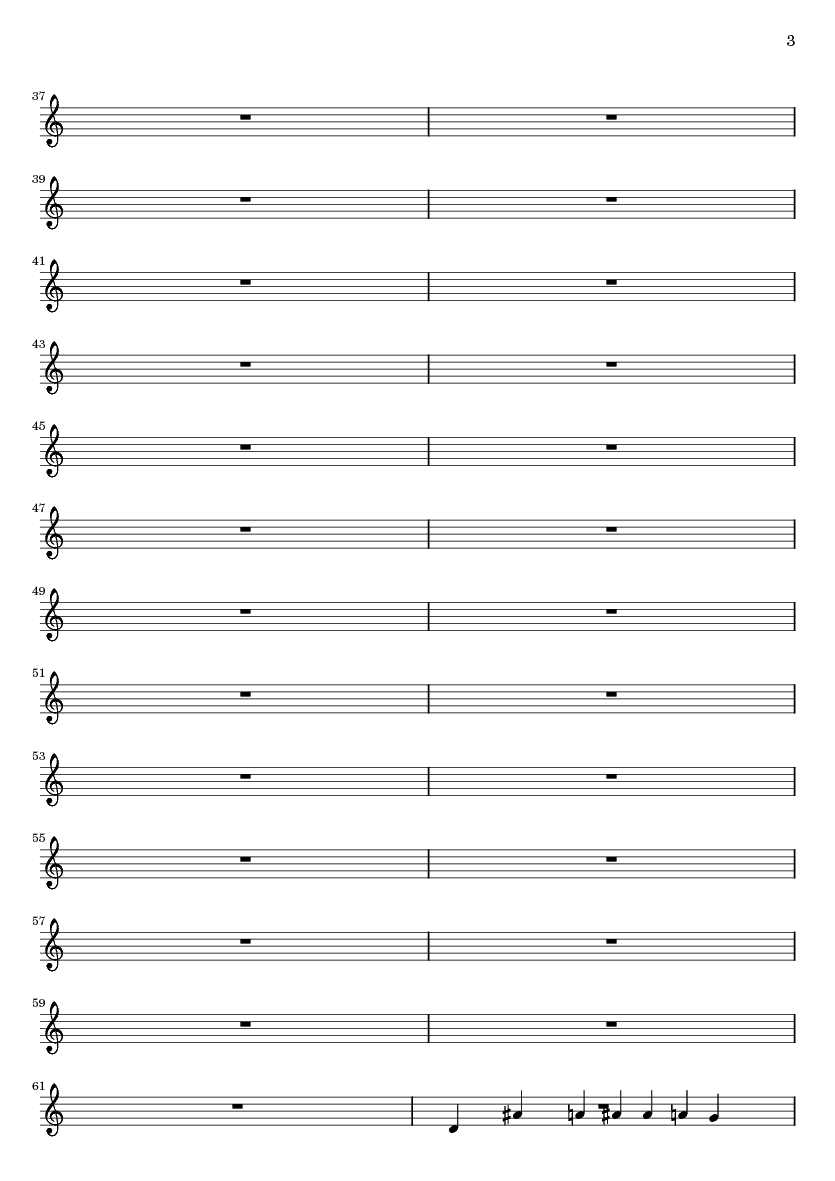 3

37

39

41

43

45

47

49

51

53

55

57

59

61